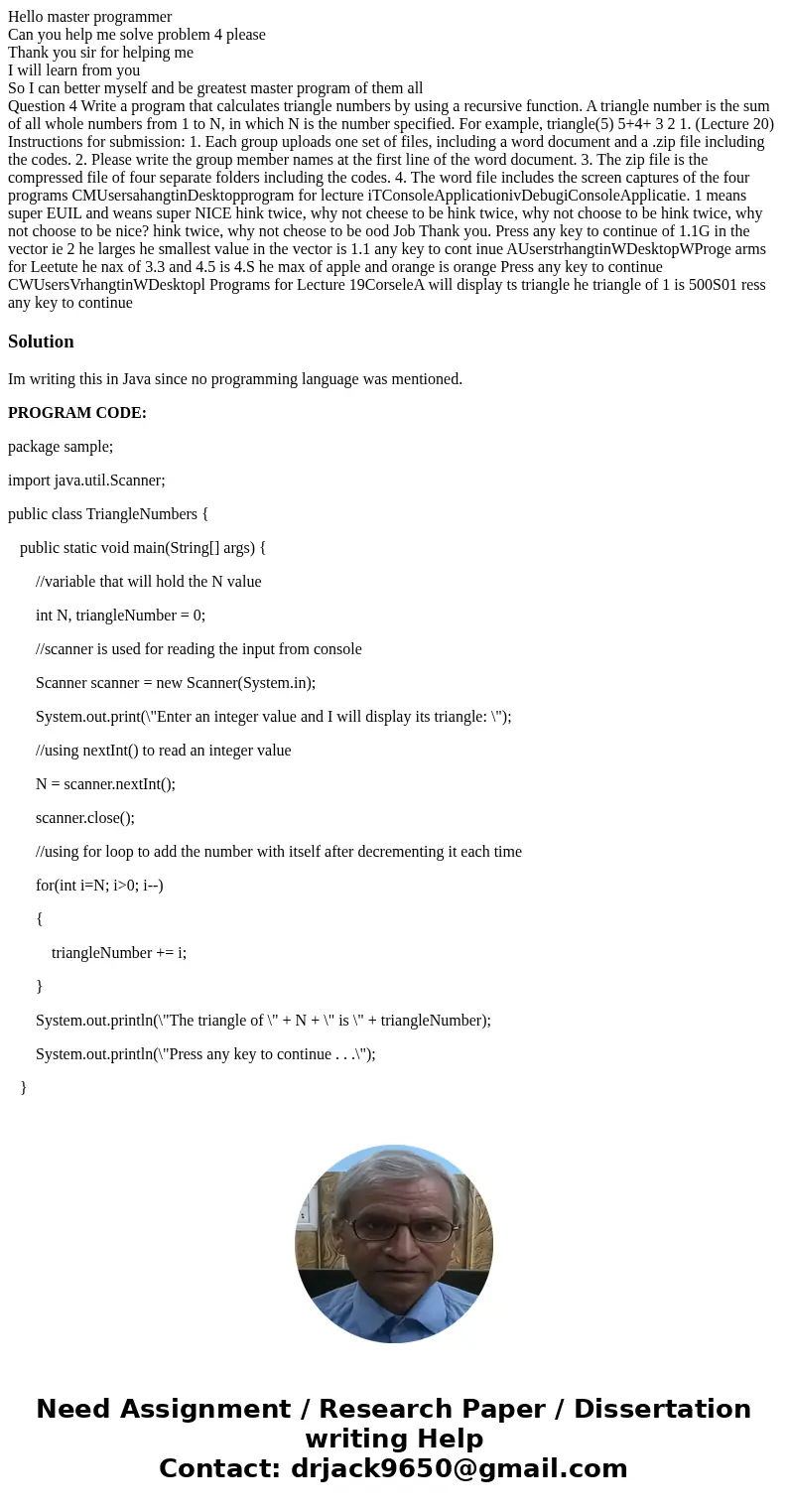 Hello master programmer
Can you help me solve problem 4 please
Thank you sir for helping me
I will learn from you
So I can better myself and be greatest master program of them all
Question 4 Write a program that calculates triangle numbers by using a recursive function. A triangle number is the sum of all whole numbers from 1 to N, in which N is the number specified. For example, triangle(5) 5+4+ 3 2 1. (Lecture 20) Instructions for submission: 1. Each group uploads one set of files, including a word document and a .zip file including the codes. 2. Please write the group member names at the first line of the word document. 3. The zip file is the compressed file of four separate folders including the codes. 4. The word file includes the screen captures of the four programs CMUsersahangtinDesktopprogram for lecture iTConsoleApplicationivDebugiConsoleApplicatie. 1 means super EUIL and weans super NICE hink twice, why not cheese to be hink twice, why not choose to be hink twice, why not choose to be nice? hink twice, why not cheose to be ood Job Thank you. Press any key to continue of 1.1G in the vector ie 2 he larges he smallest value in the vector is 1.1 any key to cont inue AUserstrhangtinWDesktopWProge arms for Leetute he nax of 3.3 and 4.5 is 4.S he max of apple and orange is orange Press any key to continue CWUsersVrhangtinWDesktopl Programs for Lecture 19CorseleA will display ts triangle he triangle of 1 is 500S01 ress any key to continue

Solution

Im writing this in Java since no programming language was mentioned.

PROGRAM CODE:

package sample;

import java.util.Scanner;

public class TriangleNumbers {

public static void main(String[] args) {

//variable that will hold the N value

int N, triangleNumber = 0;

//scanner is used for reading the input from console

Scanner scanner = new Scanner(System.in);

System.out.print(\"Enter an integer value and I will display its triangle: \");

//using nextInt() to read an integer value

N = scanner.nextInt();

scanner.close();

//using for loop to add the number with itself after decrementing it each time

for(int i=N; i>0; i--)

{

triangleNumber += i;

}

System.out.println(\"The triangle of \" + N + \" is \" + triangleNumber);

System.out.println(\"Press any key to continue . . .\");

}

Need Assignment / Research Paper / Dissertation writing Help
Contact: drjack9650@gmail.com